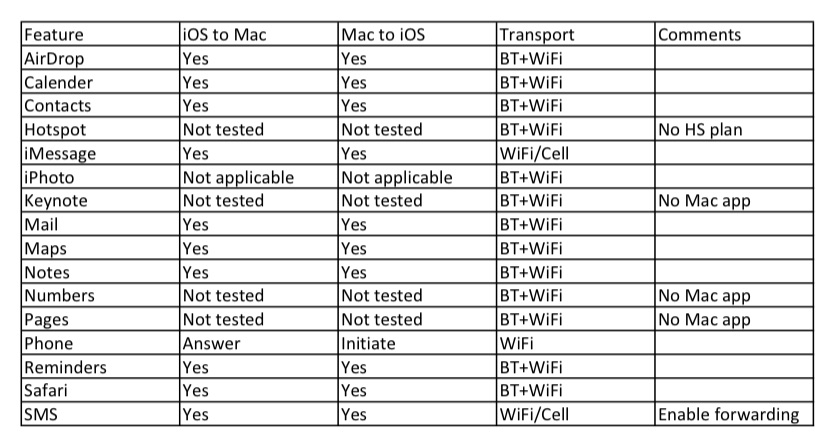 | Feature | iOS to Mac | Mac to iOS | Transport | Comments |
|---|---|---|---|---|
| AirDrop | Yes | Yes | BT+WiFi |  |
| Calender | Yes | Yes | BT+WiFi |  |
| Contacts | Yes | Yes | BT+WiFi |  |
| Hotspot | Not tested | Not tested | BT+WiFi | No HS plan |
| iMessage | Yes | Yes | WiFi/Cell |  |
| iPhoto | Not applicable | Not applicable | BT+WiFi |  |
| Keynote | Not tested | Not tested | BT+WiFi | No Mac app |
| Mail | Yes | Yes | BT+WiFi |  |
| Maps | Yes | Yes | BT+WiFi |  |
| Notes | Yes | Yes | BT+WiFi |  |
| Numbers | Not tested | Not tested | BT+WiFi | No Mac app |
| Pages | Not tested | Not tested | BT+WiFi | No Mac app |
| Phone | Answer | Initiate | WiFi |  |
| Reminders | Yes | Yes | BT+WiFi |  |
| Safari | Yes | Yes | BT+WiFi |  |
| SMS | Yes | Yes | WiFi/Cell | Enable forwarding |